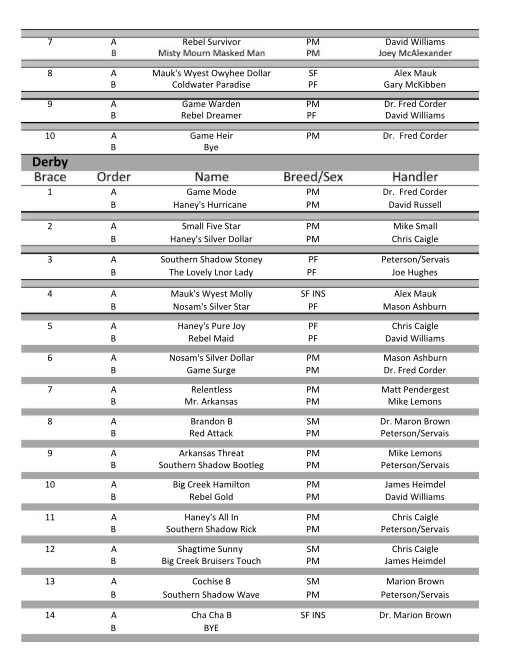 | | | | | |
|---|---|---|---|---|
| 7 | A | Rebel Survivor | PM | David Williams |
| | B | Misty Mourn Masked Man | PM | Joey McAlexander |
| 8 | A | Mauk's Wyest Owyhee Dollar | SF | Alex Mauk |
| | B | Coldwater Paradise | PF | Gary McKibben |
| 9 | A | Game Warden | PM | Dr. Fred Corder |
| | B | Rebel Dreamer | PF | David Williams |
| 10 | A | Game Heir | PM | Dr. Fred Corder |
| | B | Bye | | |

Derby

| Brace | Order | Name | Breed/Sex | Handler |
|---|---|---|---|---|
| 1 | A | Game Mode | PM | Dr. Fred Corder |
| | B | Haney's Hurricane | PM | David Russell |
| 2 | A | Small Five Star | PM | Mike Small |
| | B | Haney's Silver Dollar | PM | Chris Caigle |
| 3 | A | Southern Shadow Stoney | PF | Peterson/Servais |
| | B | The Lovely Lnor Lady | PF | Joe Hughes |
| 4 | A | Mauk's Wyest Molly | SF INS | Alex Mauk |
| | B | Nosam's Silver Star | PF | Mason Ashburn |
| 5 | A | Haney's Pure Joy | PF | Chris Caigle |
| | B | Rebel Maid | PF | David Williams |
| 6 | A | Nosam's Silver Dollar | PM | Mason Ashburn |
| | B | Game Surge | PM | Dr. Fred Corder |
| 7 | A | Relentless | PM | Matt Pendergest |
| | B | Mr. Arkansas | PM | Mike Lemons |
| 8 | A | Brandon B | SM | Dr. Maron Brown |
| | B | Red Attack | PM | Peterson/Servais |
| 9 | A | Arkansas Threat | PM | Mike Lemons |
| | B | Southern Shadow Bootleg | PM | Peterson/Servais |
| 10 | A | Big Creek Hamilton | PM | James Heimdel |
| | B | Rebel Gold | PM | David Williams |
| 11 | A | Haney's All In | PM | Chris Caigle |
| | B | Southern Shadow Rick | PM | Peterson/Servais |
| 12 | A | Shagtime Sunny | SM | Chris Caigle |
| | B | Big Creek Bruisers Touch | PM | James Heimdel |
| 13 | A | Cochise B | SM | Marion Brown |
| | B | Southern Shadow Wave | PM | Peterson/Servais |
| 14 | A | Cha Cha B | SF INS | Dr. Marion Brown |
| | B | BYE | | |